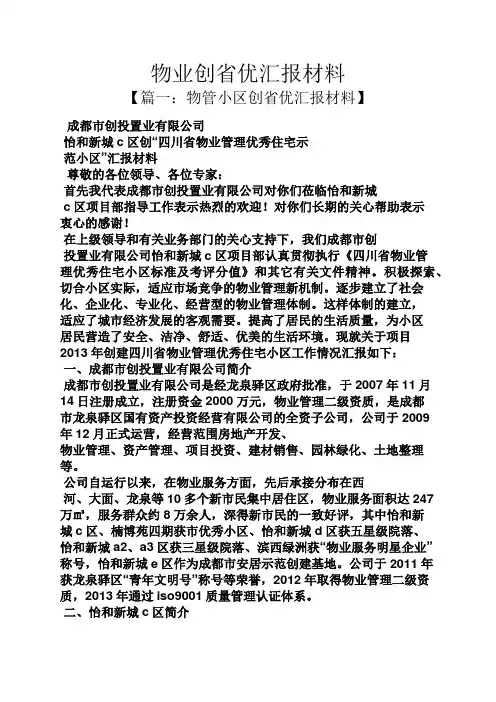 物业创省优汇报材料

【篇一：物管小区创省优汇报材料】

成都市创投置业有限公司

怡和新城 c 区创“四川省物业管理优秀住宅示范小区”汇报材料

尊敬的各位领导、各位专家：

首先我代表成都市创投置业有限公司对你们莅临怡和新城 c 区项目部指导工作表示热烈的欢迎！对你们长期的关心帮助表示衷心的感谢！

在上级领导和有关业务部门的关心支持下，我们成都市创投置业有限公司怡和新城 c 区项目部认真贯彻执行《四川省物业管理优秀住宅小区标准及考评分值》和其它有关文件精神。积极探索、切合小区实际，适应市场竞争的物业管理新机制。逐步建立了社会化、企业化、专业化、经营型的物业管理体制。这样体制的建立，适应了城市经济发展的客观需要。提高了居民的生活质量，为小区居民营造了安全、洁净、舒适、优美的生活环境。现就关于项目 2013 年创建四川省物业管理优秀住宅小区工作情况汇报如下：

一、成都市创投置业有限公司简介

成都市创投置业有限公司是经龙泉驿区政府批准，于 2007 年 11 月 14 日注册成立，注册资金 2000 万元，物业管理二级资质，是成都市龙泉驿区国有资产投资经营有限公司的全资子公司，公司于 2009 年 12 月正式运营，经营范围房地产开发、物业管理、资产管理、项目投资、建材销售、园林绿化、土地整理等。

公司自运行以来，在物业服务方面，先后承接分布在西河、大面、龙泉等 10 多个新市民集中居住区，物业服务面积达 247 万㎡，服务群众约 8 万余人，深得新市民的一致好评，其中怡和新城 c 区、楠博苑四期获市优秀小区、怡和新城 d 区获五星级院落、怡和新城 a2、a3 区获三星级院落、滨西绿洲获“物业服务明星企业”称号，怡和新城 e 区作为成都市安居示范创建基地。公司于 2011 年获龙泉驿区“青年文明号”称号等荣誉，2012 年取得物业管理二级资质，2013 年通过 iso9001 质量管理认证体系。

二、怡和新城 c 区简介